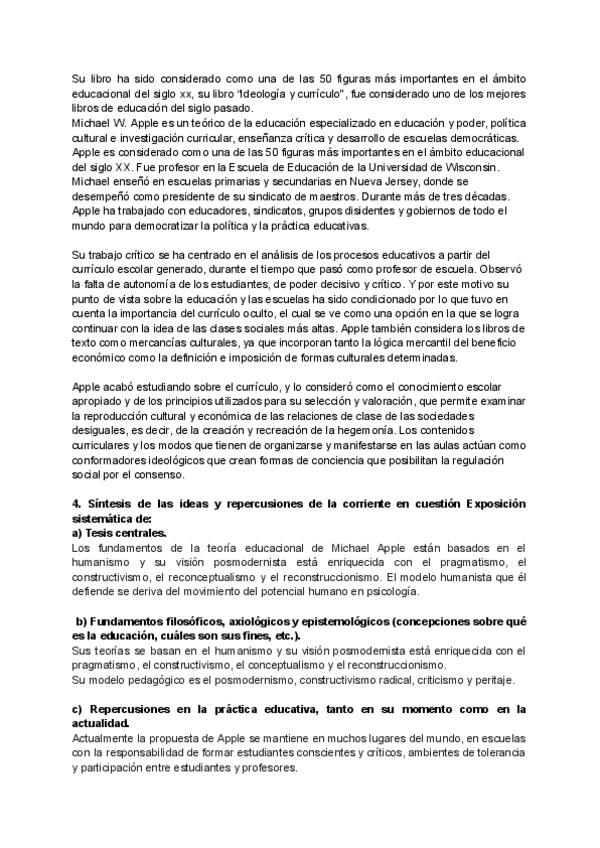 Su libro ha sido considerado como una de las 50 figuras más importantes en el ámbito educacional del siglo xx, su libro "Ideología y currículo", fue considerado uno de los mejores libros de educación del siglo pasado.
Michael W. Apple es un teórico de la educación especializado en educación y poder, política cultural e investigación curricular, enseñanza crítica y desarrollo de escuelas democráticas. Apple es considerado como una de las 50 figuras más importantes en el ámbito educacional del siglo XX. Fue profesor en la Escuela de Educación de la Universidad de Wisconsin. Michael enseñó en escuelas primarias y secundarias en Nueva Jersey, donde se desempeñó como presidente de su sindicato de maestros. Durante más de tres décadas. Apple ha trabajado con educadores, sindicatos, grupos disidentes y gobiernos de todo el mundo para democratizar la política y la práctica educativas.

Su trabajo crítico se ha centrado en el análisis de los procesos educativos a partir del currículo escolar generado, durante el tiempo que pasó como profesor de escuela. Observó la falta de autonomía de los estudiantes, de poder decisivo y crítico. Y por este motivo su punto de vista sobre la educación y las escuelas ha sido condicionado por lo que tuvo en cuenta la importancia del currículo oculto, el cual se ve como una opción en la que se logra continuar con la idea de las clases sociales más altas. Apple también considera los libros de texto como mercancías culturales, ya que incorporan tanto la lógica mercantil del beneficio económico como la definición e imposición de formas culturales determinadas.

Apple acabó estudiando sobre el currículo, y lo consideró como el conocimiento escolar apropiado y de los principios utilizados para su selección y valoración, que permite examinar la reproducción cultural y económica de las relaciones de clase de las sociedades desiguales, es decir, de la creación y recreación de la hegemonía. Los contenidos curriculares y los modos que tienen de organizarse y manifestarse en las aulas actúan como conformadores ideológicos que crean formas de conciencia que posibilitan la regulación social por el consenso.

4. Síntesis de las ideas y repercusiones de la corriente en cuestión Exposición sistemática de:
a) Tesis centrales.
Los fundamentos de la teoría educacional de Michael Apple están basados en el humanismo y su visión posmodernista está enriquecida con el pragmatismo, el constructivismo, el reconceptualismo y el reconstruccionismo. El modelo humanista que él defiende se deriva del movimiento del potencial humano en psicología.

b) Fundamentos filosóficos, axiológicos y epistemológicos (concepciones sobre qué es la educación, cuáles son sus fines, etc.).
Sus teorías se basan en el humanismo y su visión posmodernista está enriquecida con el pragmatismo, el constructivismo, el conceptualismo y el reconstruccionismo.
Su modelo pedagógico es el posmodernismo, constructivismo radical, criticismo y peritaje.

c) Repercusiones en la práctica educativa, tanto en su momento como en la actualidad.
Actualmente la propuesta de Apple se mantiene en muchos lugares del mundo, en escuelas con la responsabilidad de formar estudiantes conscientes y críticos, ambientes de tolerancia y participación entre estudiantes y profesores.